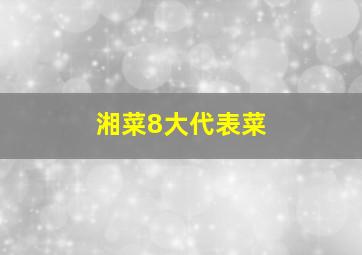 湘菜8大代表菜